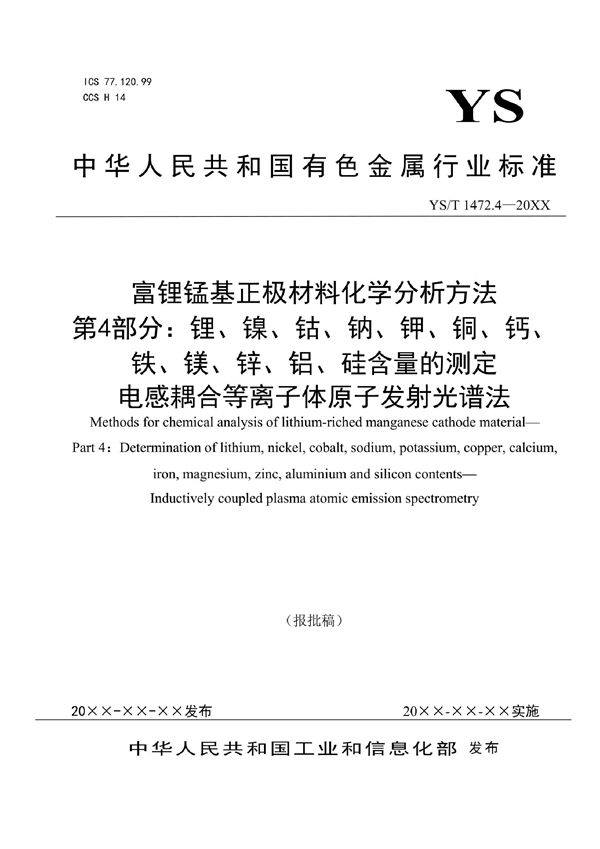 ICS 77.120.99
CCS H 14

YS

中华人民共和国有色金属行业标准

YS/T 1472.4—20XX

富锂锰基正极材料化学分析方法
第4部分：锂、镍、钴、钠、钾、铜、钙、铁、镁、锌、铝、硅含量的测定
电感耦合等离子体原子发射光谱法

Methods for chemical analysis of lithium-riched manganese cathode material—
Part 4：Determination of lithium, nickel, cobalt, sodium, potassium, copper, calcium, iron, magnesium, zinc, aluminium and silicon contents—
Inductively coupled plasma atomic emission spectrometry

（报批稿）

20××-××-××发布

20××-××-××实施

中华人民共和国工业和信息化部 发布